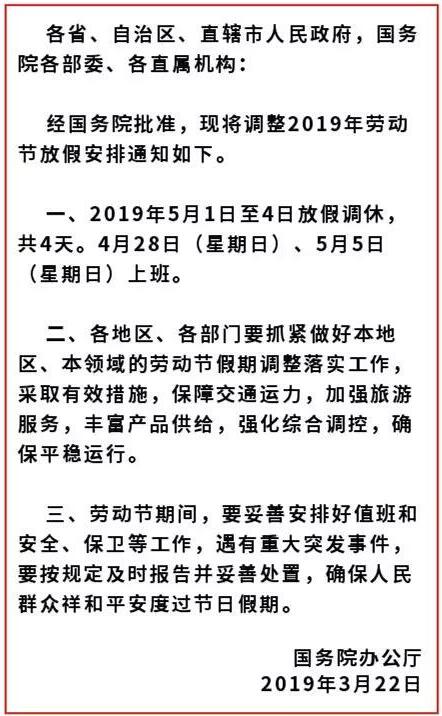 各省、自治区、直辖市人民政府，国务院各部委、各直属机构：

经国务院批准，现将调整2019年劳动节放假安排通知如下。

一、2019年5月1日至4日放假调休，共4天。4月28日（星期日）、5月5日（星期日）上班。

二、各地区、各部门要抓紧做好本地区、本领域的劳动节假期调整落实工作，采取有效措施，保障交通运力，加强旅游服务，丰富产品供给，强化综合调控，确保平稳运行。

三、劳动节期间，要妥善安排好值班和安全、保卫等工作，遇有重大突发事件，要按规定及时报告并妥善处置，确保人民群众祥和平安度过节日假期。

国务院办公厅
2019年3月22日